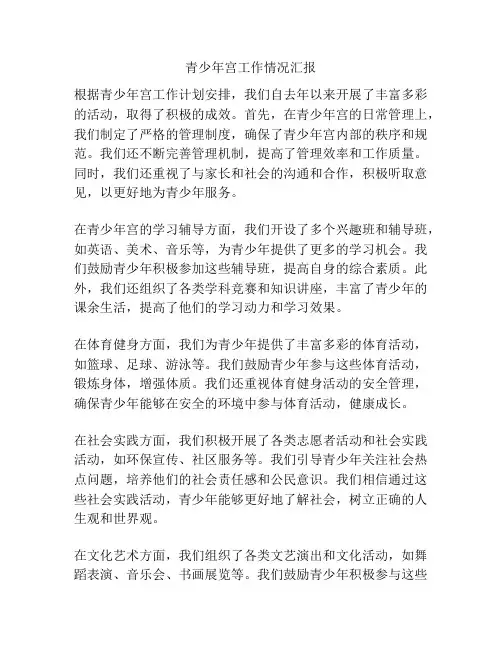 青少年宫工作情况汇报

根据青少年宫工作计划安排，我们自去年以来开展了丰富多彩的活动，取得了积极的成效。首先，在青少年宫的日常管理上，我们制定了严格的管理制度，确保了青少年宫内部的秩序和规范。我们还不断完善管理机制，提高了管理效率和工作质量。同时，我们还重视了与家长和社会的沟通和合作，积极听取意见，以更好地为青少年服务。

在青少年宫的学习辅导方面，我们开设了多个兴趣班和辅导班，如英语、美术、音乐等，为青少年提供了更多的学习机会。我们鼓励青少年积极参加这些辅导班，提高自身的综合素质。此外，我们还组织了各类学科竞赛和知识讲座，丰富了青少年的课余生活，提高了他们的学习动力和学习效果。

在体育健身方面，我们为青少年提供了丰富多彩的体育活动，如篮球、足球、游泳等。我们鼓励青少年参与这些体育活动，锻炼身体，增强体质。我们还重视体育健身活动的安全管理，确保青少年能够在安全的环境中参与体育活动，健康成长。

在社会实践方面，我们积极开展了各类志愿者活动和社会实践活动，如环保宣传、社区服务等。我们引导青少年关注社会热点问题，培养他们的社会责任感和公民意识。我们相信通过这些社会实践活动，青少年能够更好地了解社会，树立正确的人生观和世界观。

在文化艺术方面，我们组织了各类文艺演出和文化活动，如舞蹈表演、音乐会、书画展览等。我们鼓励青少年积极参与这些